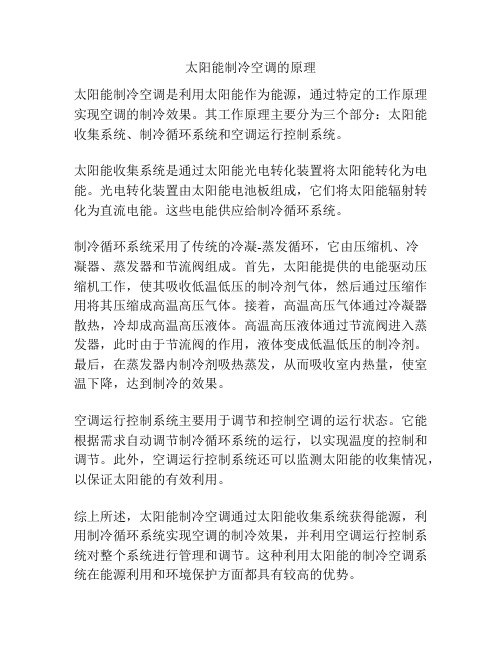 太阳能制冷空调的原理

太阳能制冷空调是利用太阳能作为能源，通过特定的工作原理实现空调的制冷效果。其工作原理主要分为三个部分：太阳能收集系统、制冷循环系统和空调运行控制系统。

太阳能收集系统是通过太阳能光电转化装置将太阳能转化为电能。光电转化装置由太阳能电池板组成，它们将太阳能辐射转化为直流电能。这些电能供应给制冷循环系统。

制冷循环系统采用了传统的冷凝-蒸发循环，它由压缩机、冷凝器、蒸发器和节流阀组成。首先，太阳能提供的电能驱动压缩机工作，使其吸收低温低压的制冷剂气体，然后通过压缩作用将其压缩成高温高压气体。接着，高温高压气体通过冷凝器散热，冷却成高温高压液体。高温高压液体通过节流阀进入蒸发器，此时由于节流阀的作用，液体变成低温低压的制冷剂。最后，在蒸发器内制冷剂吸热蒸发，从而吸收室内热量，使室温下降，达到制冷的效果。

空调运行控制系统主要用于调节和控制空调的运行状态。它能根据需求自动调节制冷循环系统的运行，以实现温度的控制和调节。此外，空调运行控制系统还可以监测太阳能的收集情况，以保证太阳能的有效利用。

综上所述，太阳能制冷空调通过太阳能收集系统获得能源，利用制冷循环系统实现空调的制冷效果，并利用空调运行控制系统对整个系统进行管理和调节。这种利用太阳能的制冷空调系统在能源利用和环境保护方面都具有较高的优势。